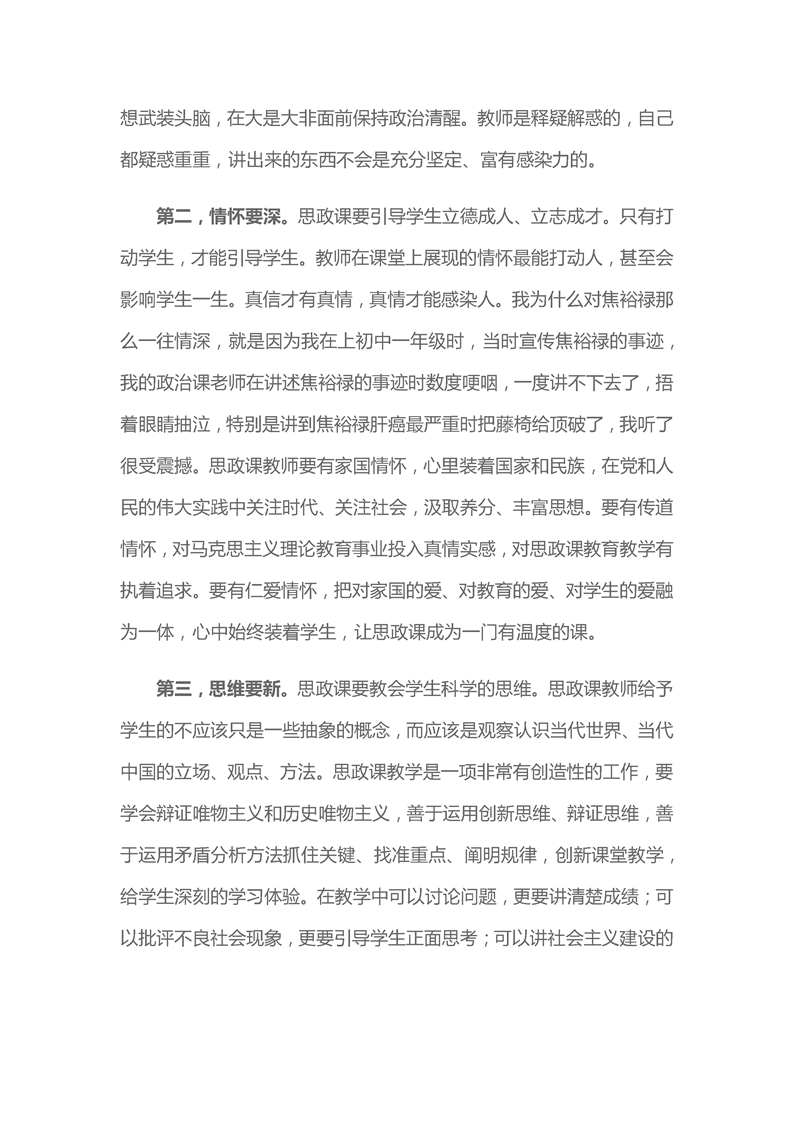 想武装头脑，在大是大非面前保持政治清醒。教师是释疑解惑的，自己都疑惑重重，讲出来的东西不会是充分坚定、富有感染力的。

第二，情怀要深。思政课要引导学生立德成人、立志成才。只有打动学生，才能引导学生。教师在课堂上展现的情怀最能打动人，甚至会影响学生一生。真信才有真情，真情才能感染人。我为什么对焦裕禄那么一往情深，就是因为我在上初中一年级时，当时宣传焦裕禄的事迹，我的政治课老师在讲述焦裕禄的事迹时数度哽咽，一度讲不下去了，捂着眼睛抽泣，特别是讲到焦裕禄肝癌最严重时把藤椅给顶破了，我听了很受震撼。思政课教师要有家国情怀，心里装着国家和民族，在党和人民的伟大实践中关注时代、关注社会，汲取养分、丰富思想。要有传道情怀，对马克思主义理论教育事业投入真情实感，对思政课教育教学有执着追求。要有仁爱情怀，把对家国的爱、对教育的爱、对学生的爱融为一体，心中始终装着学生，让思政课成为一门有温度的课。

第三，思维要新。思政课要教会学生科学的思维。思政课教师给予学生的不应该只是一些抽象的概念，而应该是观察认识当代世界、当代中国的立场、观点、方法。思政课教学是一项非常有创造性的工作，要学会辩证唯物主义和历史唯物主义，善于运用创新思维、辩证思维，善于运用矛盾分析方法抓住关键、找准重点、阐明规律，创新课堂教学，给学生深刻的学习体验。在教学中可以讨论问题，更要讲清楚成绩；可以批评不良社会现象，更要引导学生正面思考；可以讲社会主义建设的